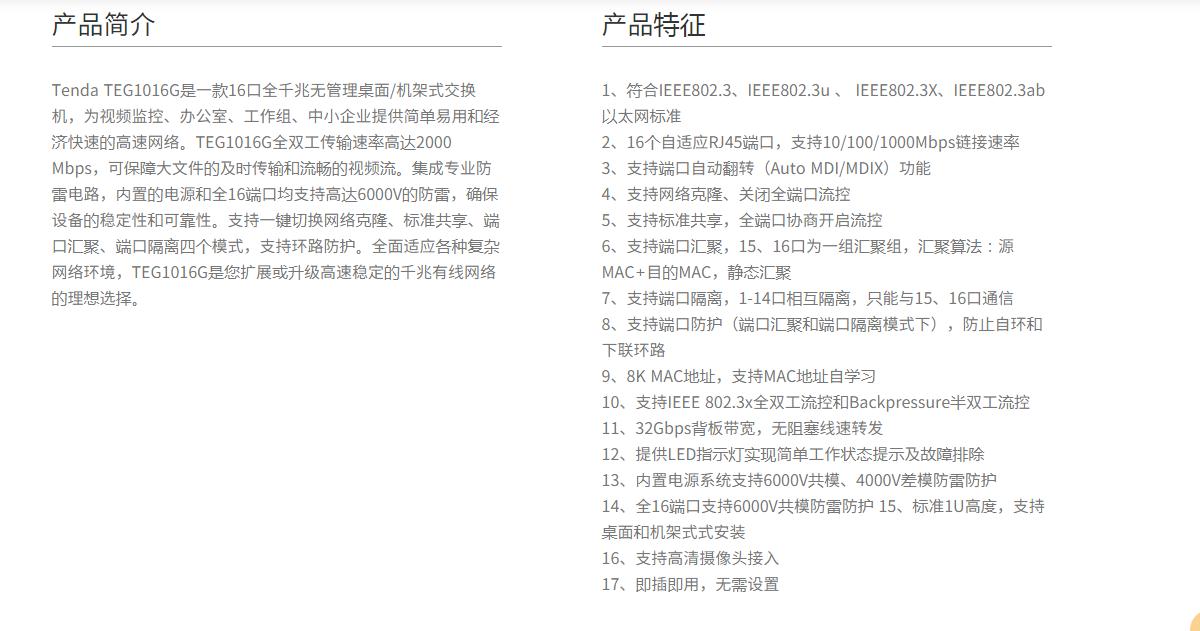 产品简介

Tenda TEG1016G是一款16口全千兆无管理桌面/机架式交换机，为视频监控、办公室、工作组、中小企业提供简单易用和经济快速的高速网络。TEG1016G全双工传输速率高达2000 Mbps，可保障大文件的及时传输和流畅的视频流。集成专业防雷电路，内置的电源和全16端口均支持高达6000V的防雷，确保设备的稳定性和可靠性。支持一键切换网络克隆、标准共享、端口汇聚、端口隔离四个模式，支持环路防护。全面适应各种复杂网络环境，TEG1016G是您扩展或升级高速稳定的千兆有线网络的理想选择。

产品特征

1、符合IEEE802.3、IEEE802.3u 、 IEEE802.3X、IEEE802.3ab以太网标准
2、16个自适应RJ45端口，支持10/100/1000Mbps链接速率
3、支持端口自动翻转（Auto MDI/MDIX）功能
4、支持网络克隆、关闭全端口流控
5、支持标准共享，全端口协商开启流控
6、支持端口汇聚，15、16口为一组汇聚组，汇聚算法：源MAC+目的MAC，静态汇聚
7、支持端口隔离，1-14口相互隔离，只能与15、16口通信
8、支持端口防护（端口汇聚和端口隔离模式下），防止自环和下联环路
9、8K MAC地址，支持MAC地址自学习
10、支持IEEE 802.3x全双工流控和Backpressure半双工流控
11、32Gbps背板带宽，无阻塞线速转发
12、提供LED指示灯实现简单工作状态提示及故障排除
13、内置电源系统支持6000V共模、4000V差模防雷防护
14、全16端口支持6000V共模防雷防护 15、标准1U高度，支持桌面和机架式式安装
16、支持高清摄像头接入
17、即插即用，无需设置